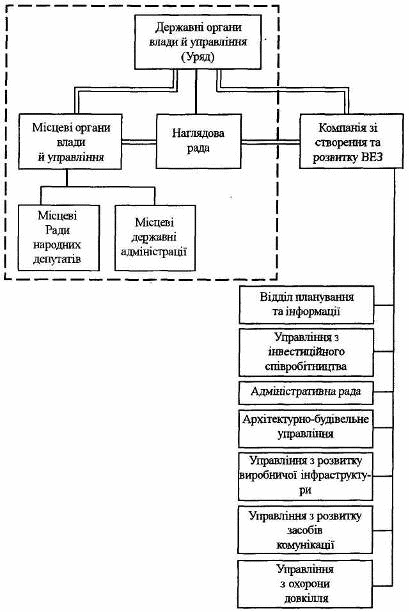 Державні органи влади й управління (Уряд)

Місцеві органи влади й управління

Наглядова рада

Компанія зі створення та розвитку ВЕЗ

Місцеві Ради народних депутатів

Місцеві державні адміністрації

Відділ планування та інформації

Управління з інвестиційного співробітництва

Адміністративна рада

Архітектурно-будівельне управління

Управління з розвитку виробничої інфраструктури

Управління з розвитку засобів комунікації

Управління з охорони довкілля